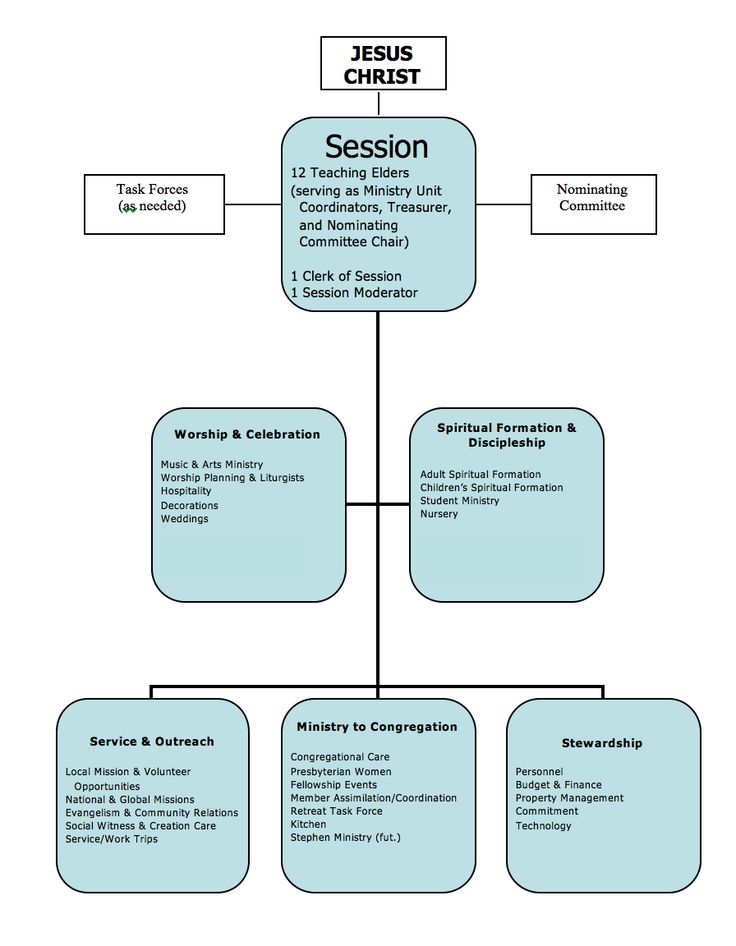 JESUS CHRIST

Task Forces (as needed)

Session

12 Teaching Elders (serving as Ministry Unit Coordinators, Treasurer, and Nominating Committee Chair)

1 Clerk of Session
1 Session Moderator

Nominating Committee

Worship & Celebration

Music & Arts Ministry
Worship Planning & Liturgists
Hospitality
Decorations
Weddings

Spiritual Formation & Discipleship

Adult Spiritual Formation
Children's Spiritual Formation
Student Ministry
Nursery

Service & Outreach

Local Mission & Volunteer Opportunities
National & Global Missions
Evangelism & Community Relations
Social Witness & Creation Care
Service/Work Trips

Ministry to Congregation

Congregational Care
Presbyterian Women
Fellowship Events
Member Assimilation/Coordination
Retreat Task Force
Kitchen
Stephen Ministry (fut.)

Stewardship

Personnel
Budget & Finance
Property Management
Commitment
Technology